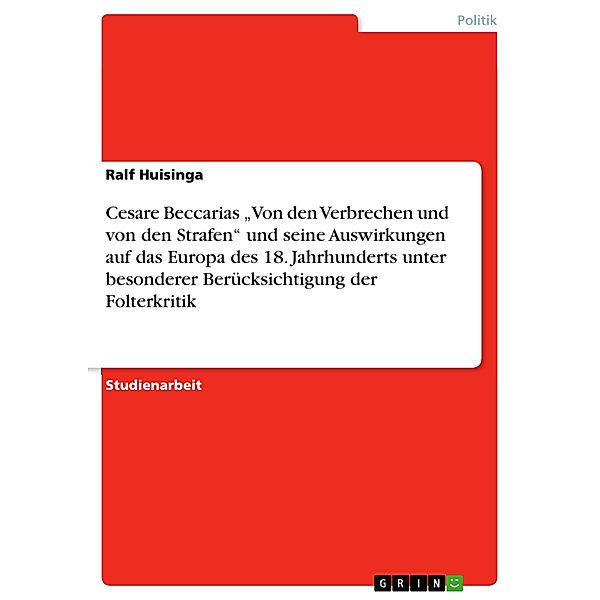 Politik

Ralf Huisinga

Cesare Beccarias „Von den Verbrechen und von den Strafen“ und seine Auswirkungen auf das Europa des 18. Jahrhunderts unter besonderer Berücksichtigung der Folterkritik

Studienarbeit

GRIN